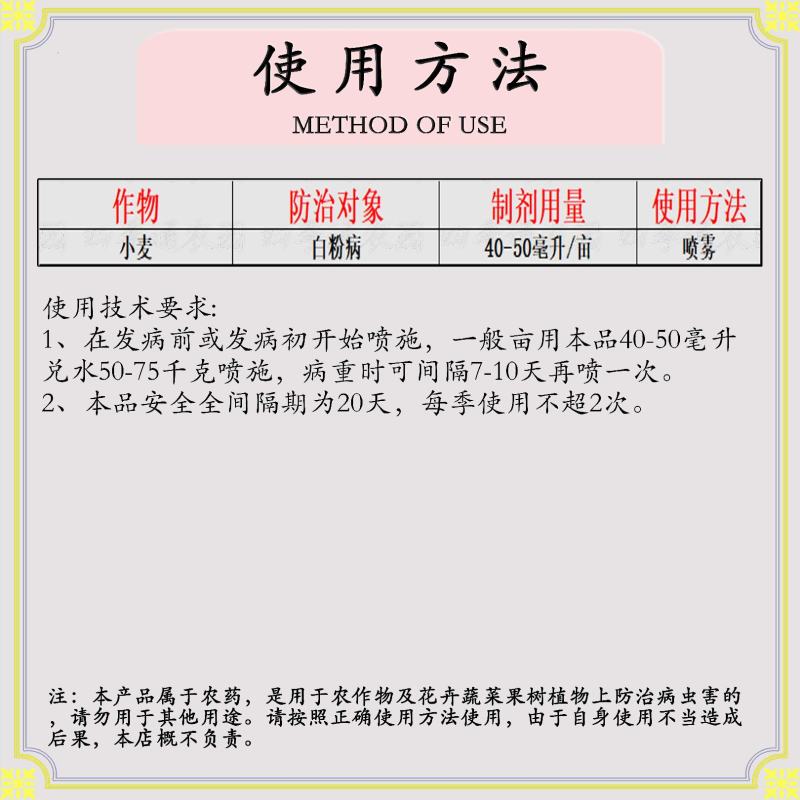 使用方法
METHOD OF USE

| 作物 | 防治对象 | 制剂用量 | 使用方法 |
|---|---|---|---|
| 小麦 | 白粉病 | 40-50毫升/亩 | 喷雾 |

使用技术要求:
1、在发病前或发病初开始喷施，一般亩用本品40-50毫升兑水50-75千克喷施，病重时可间隔7-10天再喷一次。
2、本品安全全间隔期为20天，每季使用不超2次。

注：本产品属于农药，是用于农作物及花卉蔬菜果树植物上防治病虫害的，请勿用于其他用途。请按照正确使用方法使用，由于自身使用不当造成后果，本店概不负责。